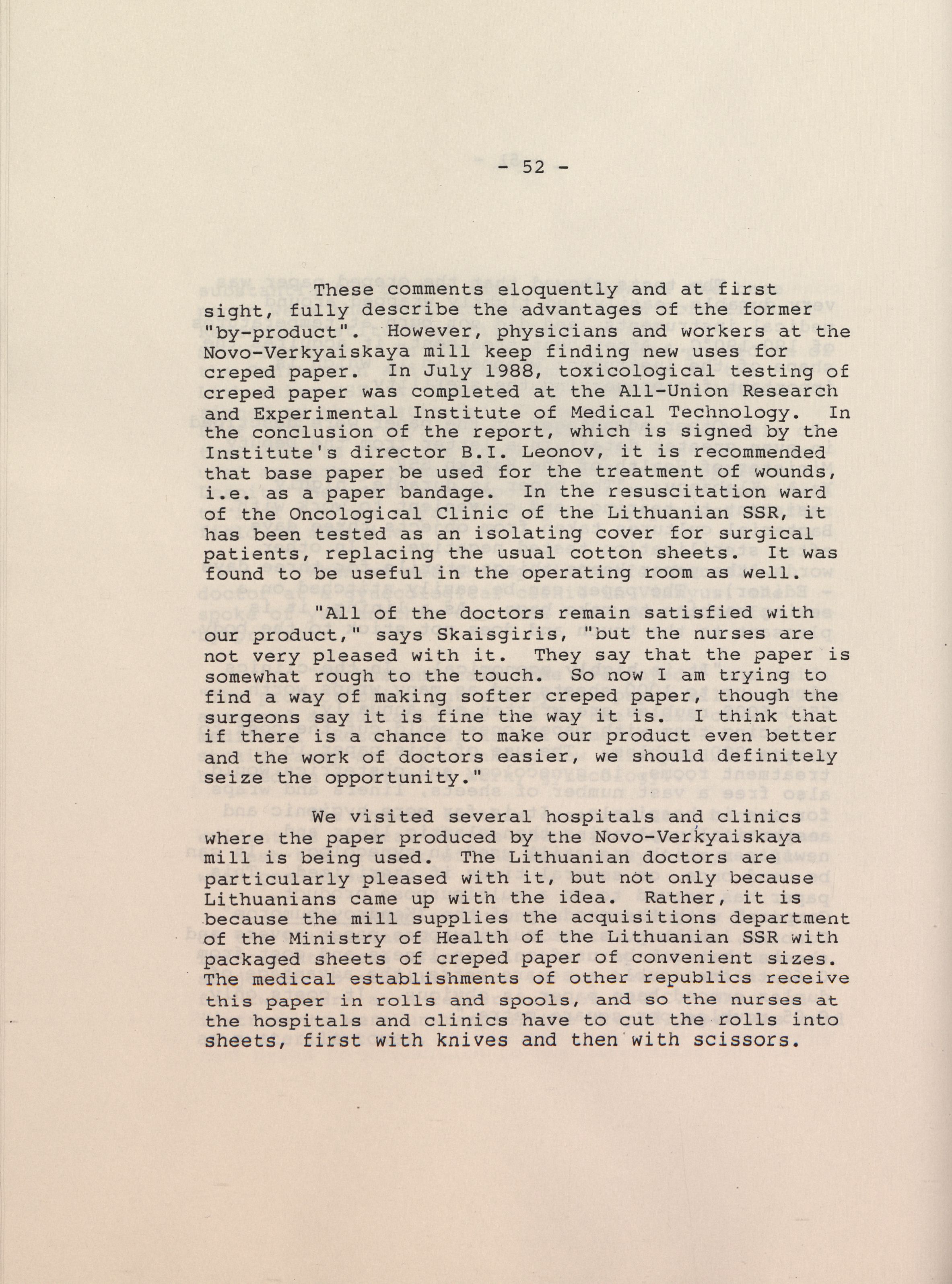 - 52 -

These comments eloquently and at first sight, fully describe the advantages of the former "by-product". However, physicians and workers at the Novo-Verkyaiskaya mill keep finding new uses for creped paper. In July 1988, toxicological testing of creped paper was completed at the All-Union Research and Experimental Institute of Medical Technology. In the conclusion of the report, which is signed by the Institute's director B.I. Leonov, it is recommended that base paper be used for the treatment of wounds, i.e. as a paper bandage. In the resuscitation ward of the Oncological Clinic of the Lithuanian SSR, it has been tested as an isolating cover for surgical patients, replacing the usual cotton sheets. It was found to be useful in the operating room as well.

"All of the doctors remain satisfied with our product," says Skaisgiris, "but the nurses are not very pleased with it. They say that the paper is somewhat rough to the touch. So now I am trying to find a way of making softer creped paper, though the surgeons say it is fine the way it is. I think that if there is a chance to make our product even better and the work of doctors easier, we should definitely seize the opportunity."

We visited several hospitals and clinics where the paper produced by the Novo-Verkyaiskaya mill is being used. The Lithuanian doctors are particularly pleased with it, but not only because Lithuanians came up with the idea. Rather, it is because the mill supplies the acquisitions department of the Ministry of Health of the Lithuanian SSR with packaged sheets of creped paper of convenient sizes. The medical establishments of other republics receive this paper in rolls and spools, and so the nurses at the hospitals and clinics have to cut the rolls into sheets, first with knives and then with scissors.